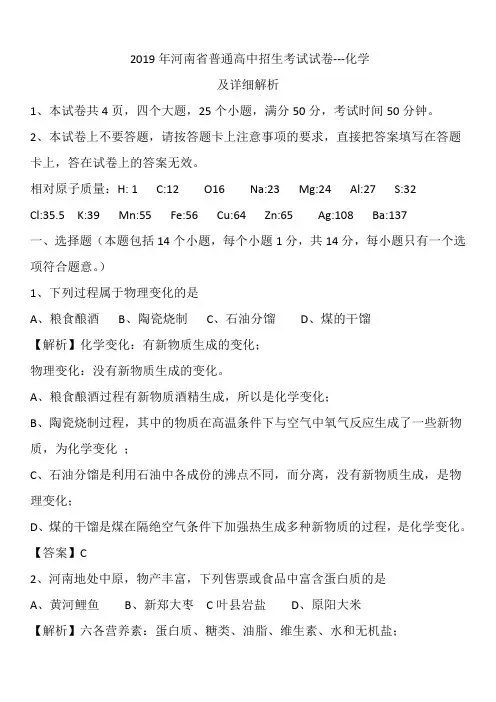 2019 年河南省普通高中招生考试试卷---化学

及详细解析

1、本试卷共 4 页，四个大题，25 个小题，满分 50 分，考试时间 50 分钟。

2、本试卷上不要答题，请按答题卡上注意事项的要求，直接把答案填写在答题卡上，答在试卷上的答案无效。

相对原子质量：H: 1　C:12　O16　Na:23　Mg:24　Al:27　S:32

Cl:35.5　K:39　Mn:55　Fe:56　Cu:64　Zn:65　Ag:108　Ba:137

一、选择题（本题包括 14 个小题，每个小题 1 分，共 14 分，每小题只有一个选项符合题意。）

1、下列过程属于物理变化的是

A、粮食酿酒　B、陶瓷烧制　C、石油分馏　D、煤的干馏

【解析】化学变化：有新物质生成的变化；

物理变化：没有新物质生成的变化。

A、粮食酿酒过程有新物质酒精生成，所以是化学变化；

B、陶瓷烧制过程，其中的物质在高温条件下与空气中氧气反应生成了一些新物质，为化学变化 ；

C、石油分馏是利用石油中各成份的沸点不同，而分离，没有新物质生成，是物理变化；

D、煤的干馏是煤在隔绝空气条件下加强热生成多种新物质的过程，是化学变化。

【答案】C

2、河南地处中原，物产丰富，下列售票或食品中富含蛋白质的是

A、黄河鲤鱼　B、新郑大枣　C 叶县岩盐　D、原阳大米

【解析】六各营养素：蛋白质、糖类、油脂、维生素、水和无机盐；